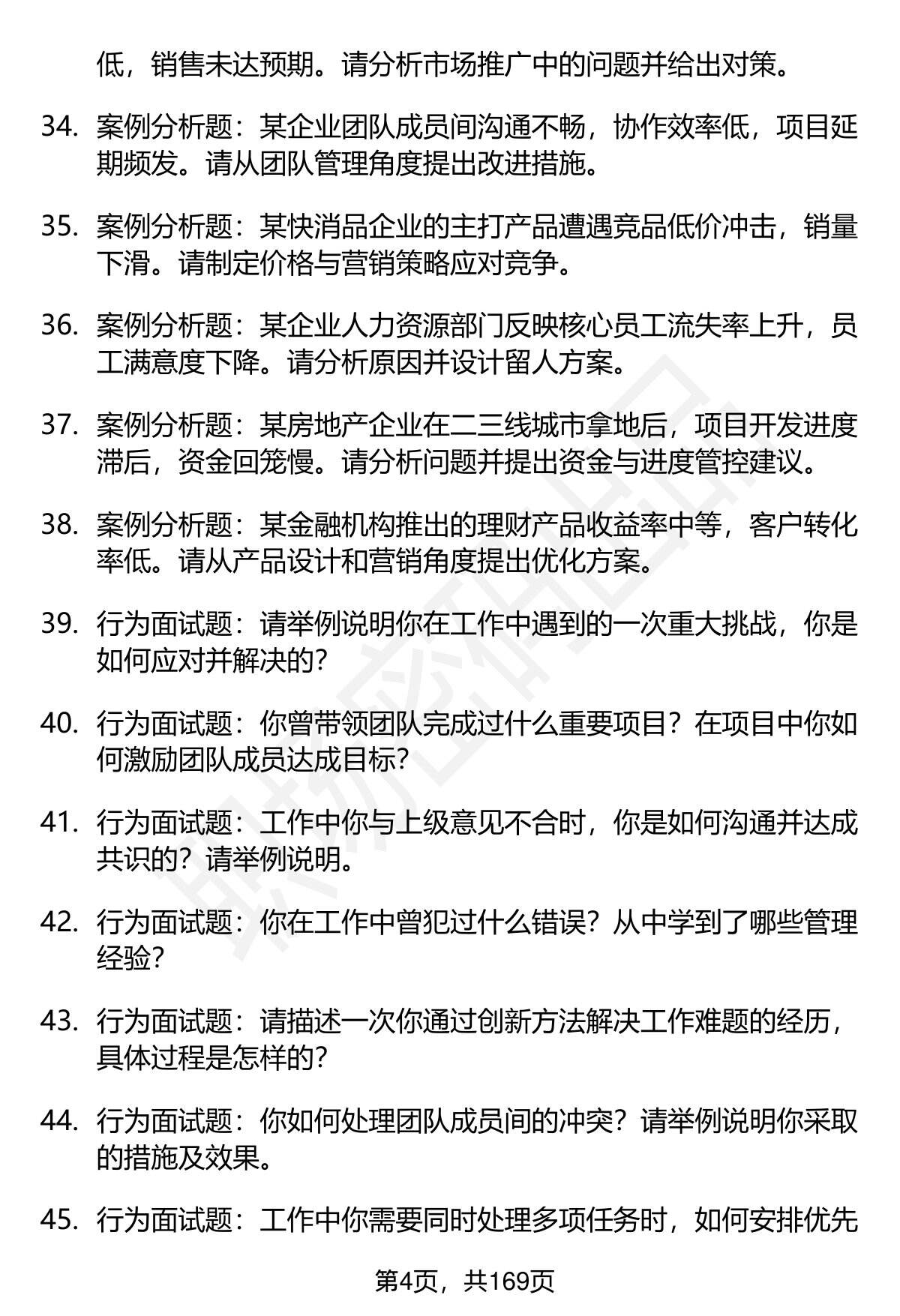 低，销售未达预期。请分析市场推广中的问题并给出对策。

34. 案例分析题：某企业团队成员间沟通不畅，协作效率低，项目延期频发。请从团队管理角度提出改进措施。

35. 案例分析题：某快消品企业的主打产品遭遇竞品低价冲击，销量下滑。请制定价格与营销策略应对竞争。

36. 案例分析题：某企业人力资源部门反映核心员工流失率上升，员工满意度下降。请分析原因并设计留人方案。

37. 案例分析题：某房地产企业在二三线城市拿地后，项目开发进度滞后，资金回笼慢。请分析问题并提出资金与进度管控建议。

38. 案例分析题：某金融机构推出的理财产品收益率中等，客户转化率低。请从产品设计和营销角度提出优化方案。

39. 行为面试题：请举例说明你在工作中遇到的一次重大挑战，你是如何应对并解决的？

40. 行为面试题：你曾带领团队完成过什么重要项目？在项目中你如何激励团队成员达成目标？

41. 行为面试题：工作中你与上级意见不合时，你是如何沟通并达成共识的？请举例说明。

42. 行为面试题：你在工作中曾犯过什么错误？从中学到了哪些管理经验？

43. 行为面试题：请描述一次你通过创新方法解决工作难题的经历，具体过程是怎样的？

44. 行为面试题：你如何处理团队成员间的冲突？请举例说明你采取的措施及效果。

45. 行为面试题：工作中你需要同时处理多项任务时，如何安排优先

第4页，共169页